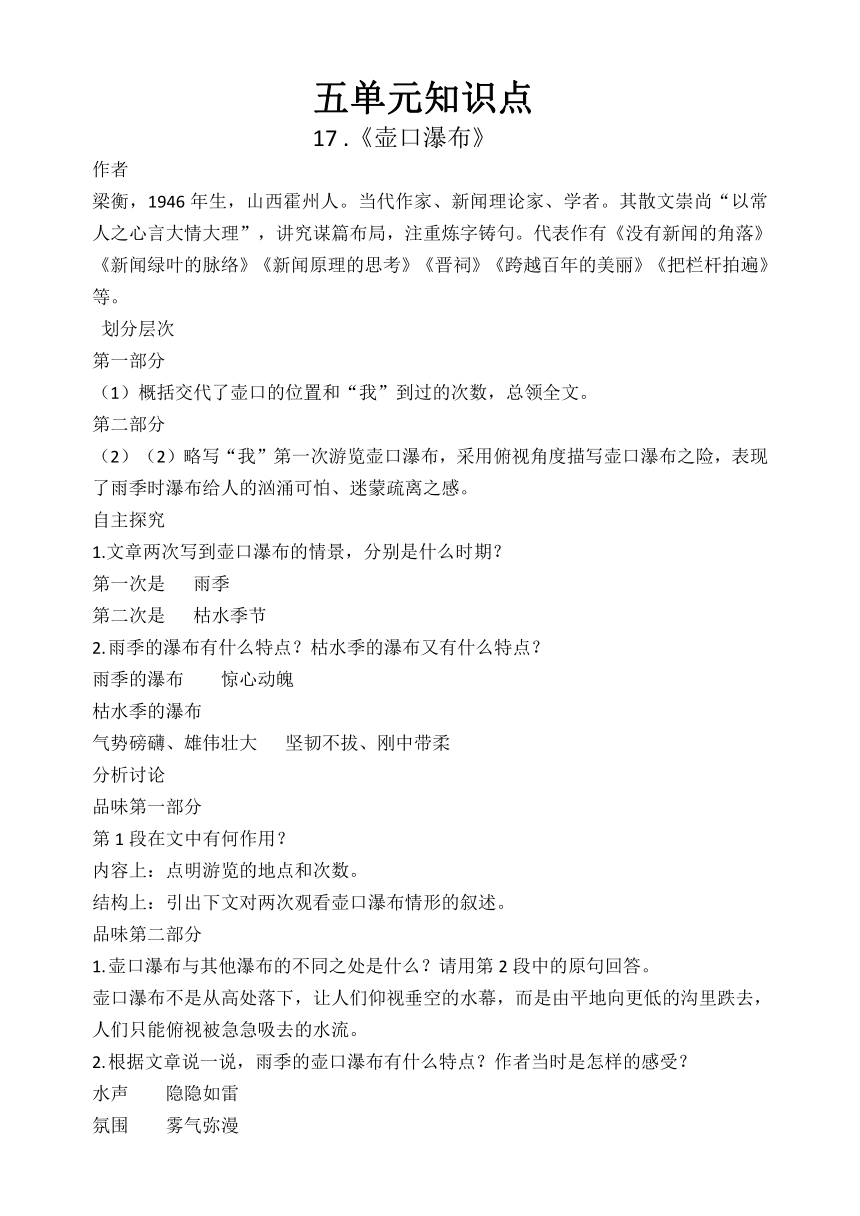 五单元知识点
17 .《壶口瀑布》

作者

梁衡，1946 年生，山西霍州人。当代作家、新闻理论家、学者。其散文崇尚“以常人之心言大情大理”，讲究谋篇布局，注重炼字铸句。代表作有《没有新闻的角落》《新闻绿叶的脉络》《新闻原理的思考》《晋祠》《跨越百年的美丽》《把栏杆拍遍》等。

划分层次

第一部分

（1）概括交代了壶口的位置和“我”到过的次数，总领全文。

第二部分

（2）（2）略写“我”第一次游览壶口瀑布，采用俯视角度描写壶口瀑布之险，表现了雨季时瀑布给人的汹涌可怕、迷蒙疏离之感。

自主探究

1.文章两次写到壶口瀑布的情景，分别是什么时期？

第一次是　雨季

第二次是　枯水季节

2.雨季的瀑布有什么特点？枯水季的瀑布又有什么特点？

雨季的瀑布　惊心动魄

枯水季的瀑布

气势磅礴、雄伟壮大　坚韧不拔、刚中带柔

分析讨论

品味第一部分

第 1 段在文中有何作用？

内容上：点明游览的地点和次数。

结构上：引出下文对两次观看壶口瀑布情形的叙述。

品味第二部分

1.壶口瀑布与其他瀑布的不同之处是什么？请用第 2 段中的原句回答。

壶口瀑布不是从高处落下，让人们仰视垂空的水幕，而是由平地向更低的沟里跌去，人们只能俯视被急急吸去的水流。

2.根据文章说一说，雨季的壶口瀑布有什么特点？作者当时是怎样的感受？

水声　隐隐如雷

氛围　雾气弥漫